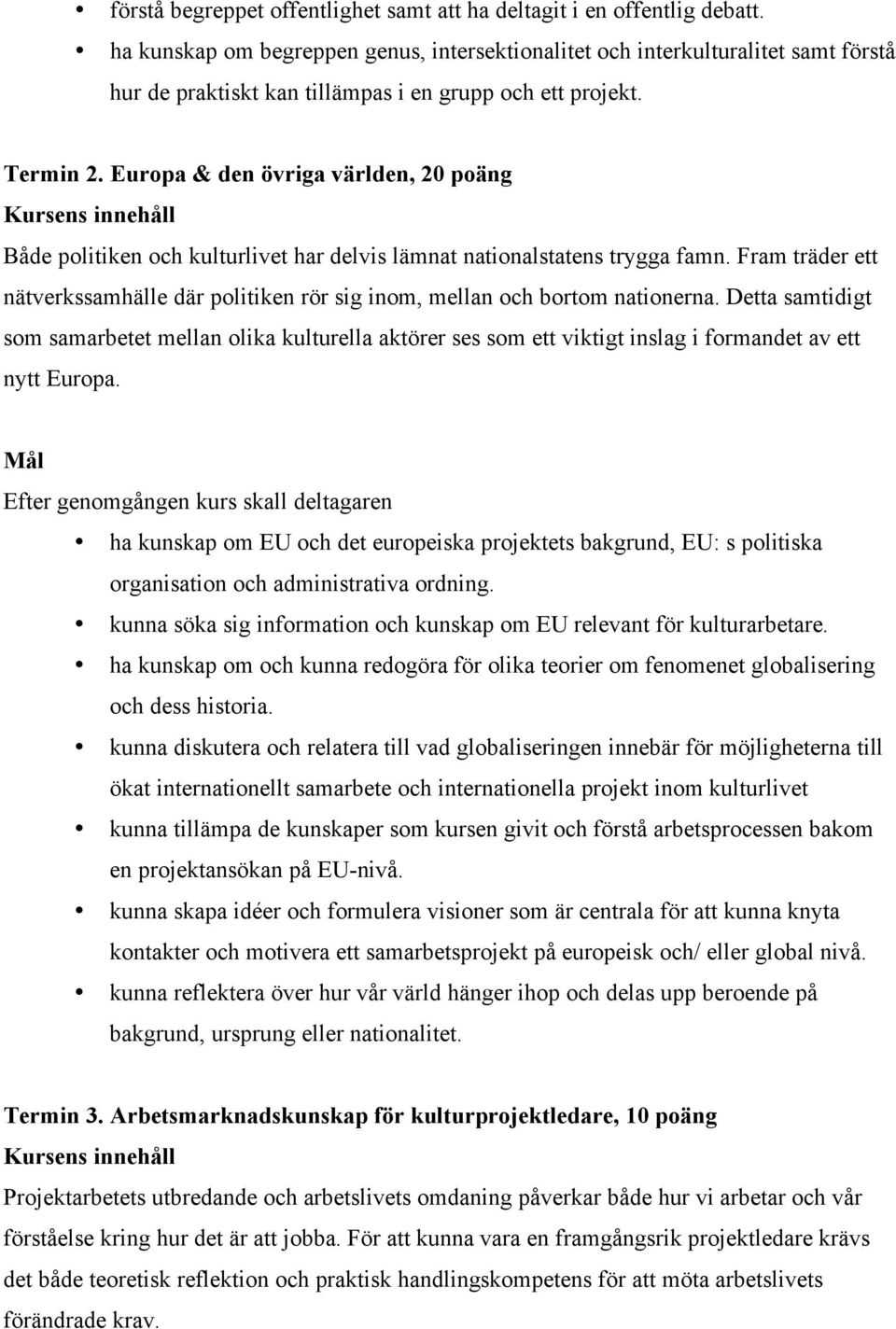 • förstå begreppet offentlighet samt att ha deltagit i en offentlig debatt.
• ha kunskap om begreppen genus, intersektionalitet och interkulturalitet samt förstå hur de praktiskt kan tillämpas i en grupp och ett projekt.

Termin 2. Europa & den övriga världen, 20 poäng
Kursens innehåll
Både politiken och kulturlivet har delvis lämnat nationalstatens trygga famn. Fram träder ett nätverkssamhälle där politiken rör sig inom, mellan och bortom nationerna. Detta samtidigt som samarbetet mellan olika kulturella aktörer ses som ett viktigt inslag i formandet av ett nytt Europa.

Mål
Efter genomgången kurs skall deltagaren
• ha kunskap om EU och det europeiska projektets bakgrund, EU: s politiska organisation och administrativa ordning.
• kunna söka sig information och kunskap om EU relevant för kulturarbetare.
• ha kunskap om och kunna redogöra för olika teorier om fenomenet globalisering och dess historia.
• kunna diskutera och relatera till vad globaliseringen innebär för möjligheterna till ökat internationellt samarbete och internationella projekt inom kulturlivet
• kunna tillämpa de kunskaper som kursen givit och förstå arbetsprocessen bakom en projektansökan på EU-nivå.
• kunna skapa idéer och formulera visioner som är centrala för att kunna knyta kontakter och motivera ett samarbetsprojekt på europeisk och/ eller global nivå.
• kunna reflektera över hur vår värld hänger ihop och delas upp beroende på bakgrund, ursprung eller nationalitet.

Termin 3. Arbetsmarknadskunskap för kulturprojektledare, 10 poäng
Kursens innehåll
Projektarbetets utbredande och arbetslivets omdaning påverkar både hur vi arbetar och vår förståelse kring hur det är att jobba. För att kunna vara en framgångsrik projektledare krävs det både teoretisk reflektion och praktisk handlingskompetens för att möta arbetslivets förändrade krav.